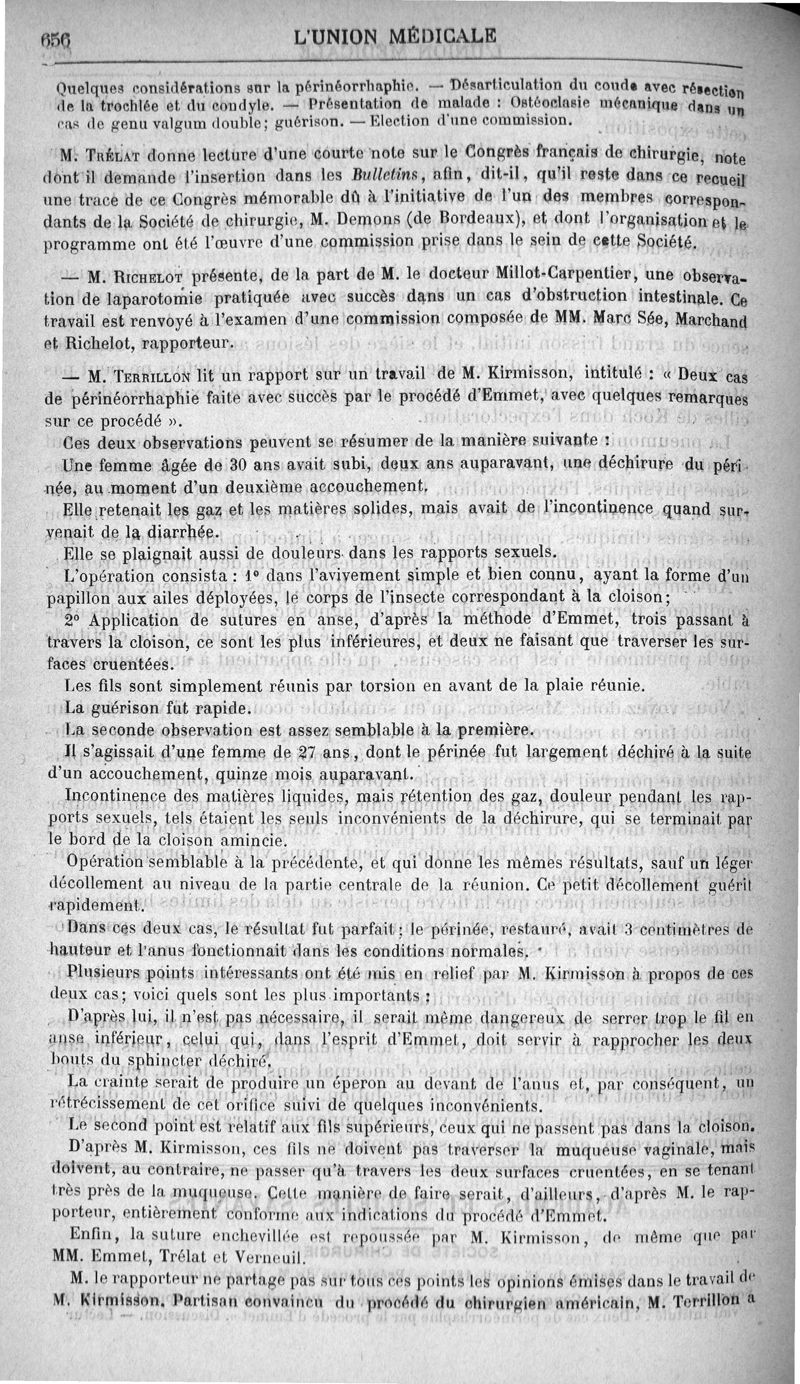 656 L'UNION MÉDICALE

Quelques considérations sur la périnéorrhaphie. — Désarticulation du coude avec résection de la trochlée et du condyle. — Présentation de malade : Ostéoclasie mécanique dans un cas de genu valgum double; guérison. — Election d'une commission.

M. Trélat donne lecture d'une courte note sur le Congrès français de chirurgie, note dont il demande l'insertion dans les Bulletins, afin, dit-il, qu'il reste dans ce recueil une trace de ce Congrès mémorable dû à l'initiative de l'un des membres correspondants de la Société de chirurgie, M. Demons (de Bordeaux), et dont l'organisation et le programme ont été l'œuvre d'une commission prise dans le sein de cette Société.

— M. Richelot présente, de la part de M. le docteur Millot-Carpentier, une observation de laparotomie pratiquée avec succès dans un cas d'obstruction intestinale. Ce travail est renvoyé à l'examen d'une commission composée de MM. Marc Sée, Marchand et Richelot, rapporteur.

— M. Terrillon lit un rapport sur un travail de M. Kirmisson, intitulé : « Deux cas de périnéorrhaphie faite avec succès par le procédé d'Emmet, avec quelques remarques sur ce procédé ».

Ces deux observations peuvent se résumer de la manière suivante :

Une femme âgée de 30 ans avait subi, deux ans auparavant, une déchirure du périnée, au moment d'un deuxième accouchement.

Elle retenait les gaz et les matières solides, mais avait de l'incontinence quand survenait de la diarrhée.

Elle se plaignait aussi de douleurs dans les rapports sexuels.

L'opération consista : 1° dans l'avivement simple et bien connu, ayant la forme d'un papillon aux ailes déployées, le corps de l'insecte correspondant à la cloison;

2° Application de sutures en anse, d'après la méthode d'Emmet, trois passant à travers la cloison, ce sont les plus inférieures, et deux ne faisant que traverser les surfaces cruentées.

Les fils sont simplement réunis par torsion en avant de la plaie réunie.

La guérison fut rapide.

La seconde observation est assez semblable à la première.

Il s'agissait d'une femme de 27 ans, dont le périnée fut largement déchiré à la suite d'un accouchement, quinze mois auparavant.

Incontinence des matières liquides, mais rétention des gaz, douleur pendant les rapports sexuels, tels étaient les seuls inconvénients de la déchirure, qui se terminait par le bord de la cloison amincie.

Opération semblable à la précédente, et qui donne les mêmes résultats, sauf un léger décollement au niveau de la partie centrale de la réunion. Ce petit décollement guérit rapidement.

Dans ces deux cas, le résultat fut parfait; le périnée, restauré, avait 3 centimètres de hauteur et l'anus fonctionnait dans les conditions normales.

Plusieurs points intéressants ont été mis en relief par M. Kirmisson à propos de ces deux cas; voici quels sont les plus importants :

D'après lui, il n'est pas nécessaire, il serait même dangereux de serrer trop le fil en anse inférieur, celui qui, dans l'esprit d'Emmet, doit servir à rapprocher les deux bouts du sphincter déchiré.

La crainte serait de produire un éperon au devant de l'anus et, par conséquent, un rétrécissement de cet orifice suivi de quelques inconvénients.

Le second point est relatif aux fils supérieurs, ceux qui ne passent pas dans la cloison.

D'après M. Kirmisson, ces fils ne doivent pas traverser la muqueuse vaginale, mais doivent, au contraire, ne passer qu'à travers les deux surfaces cruentées, en se tenant très près de la muqueuse. Cette manière de faire serait, d'ailleurs, d'après M. le rapporteur, entièrement conforme aux indications du procédé d'Emmet.

Enfin, la suture enchevillée est repoussée par M. Kirmisson, de même que par MM. Emmet, Trélat et Verneuil.

M. le rapporteur ne partage pas sur tous ces points les opinions émises dans le travail de M. Kirmisson. Partisan convaincu du procédé du chirurgien américain, M. Terrillon a